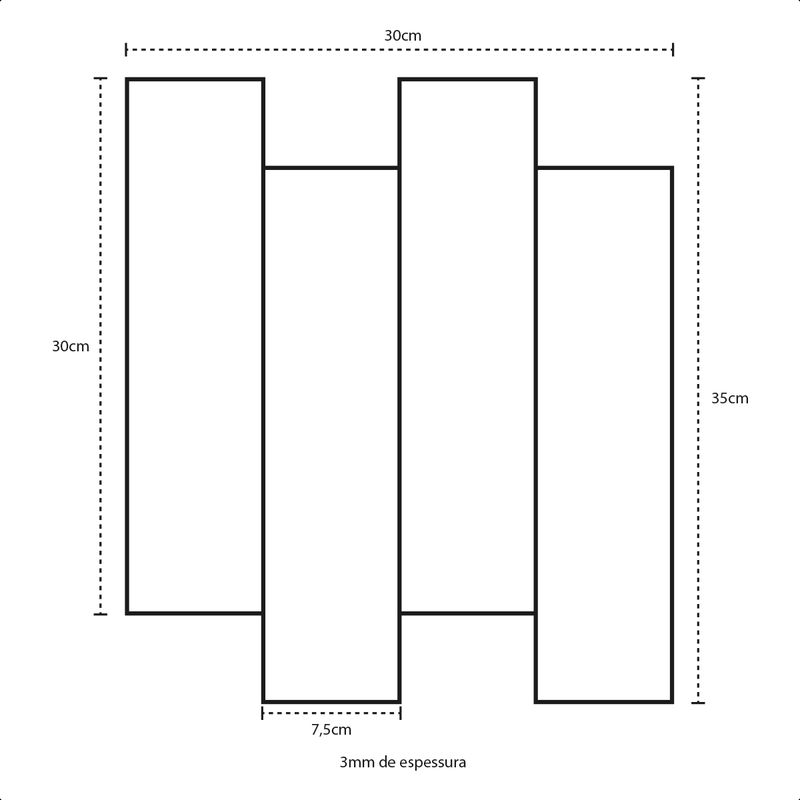 30cm

30cm

35cm

7,5cm

3mm de espessura